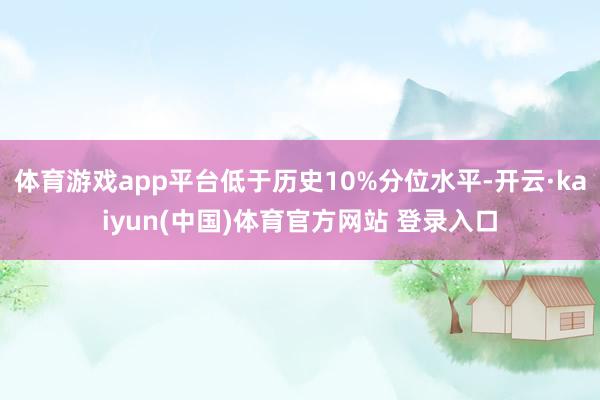 体育游戏app平台低于历史10%分位水平-开云·kaiyun(中国)体育官方网站 登录入口